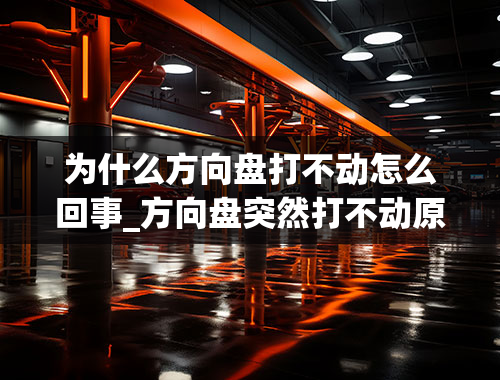 为什么方向盘打不动怎么回事_方向盘突然打不动原